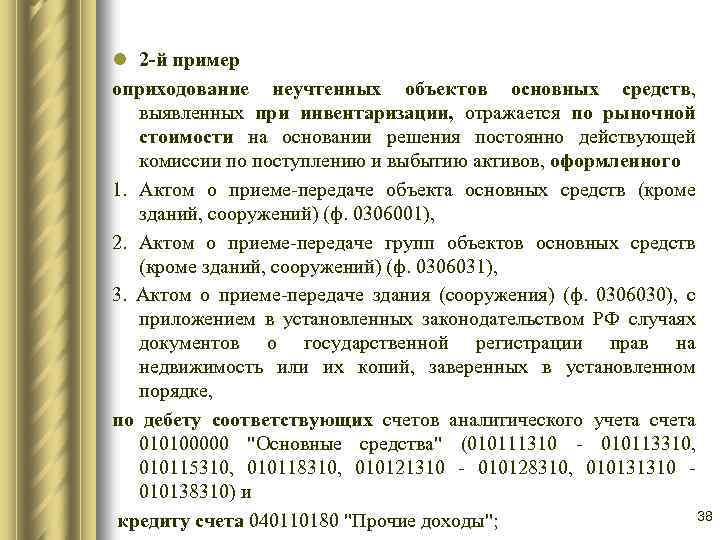 2-й пример

оприходование неучтенных объектов основных средств, выявленных при инвентаризации, отражается по рыночной стоимости на основании решения постоянно действующей комиссии по поступлению и выбытию активов, оформленного

1. Актом о приеме-передаче объекта основных средств (кроме зданий, сооружений) (ф. 0306001),

2. Актом о приеме-передаче групп объектов основных средств (кроме зданий, сооружений) (ф. 0306031),

3. Актом о приеме-передаче здания (сооружения) (ф. 0306030), с приложением в установленных законодательством РФ случаях документов о государственной регистрации прав на недвижимость или их копий, заверенных в установленном порядке,

по дебету соответствующих счетов аналитического учета счета 010100000 "Основные средства" (010111310 - 010113310, 010115310, 010118310, 010121310 - 010128310, 010131310 - 010138310) и

кредиту счета 040110180 "Прочие доходы";

38